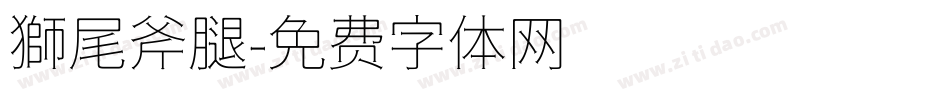 獅尾斧腿-免费字体网

www.zitidao.com